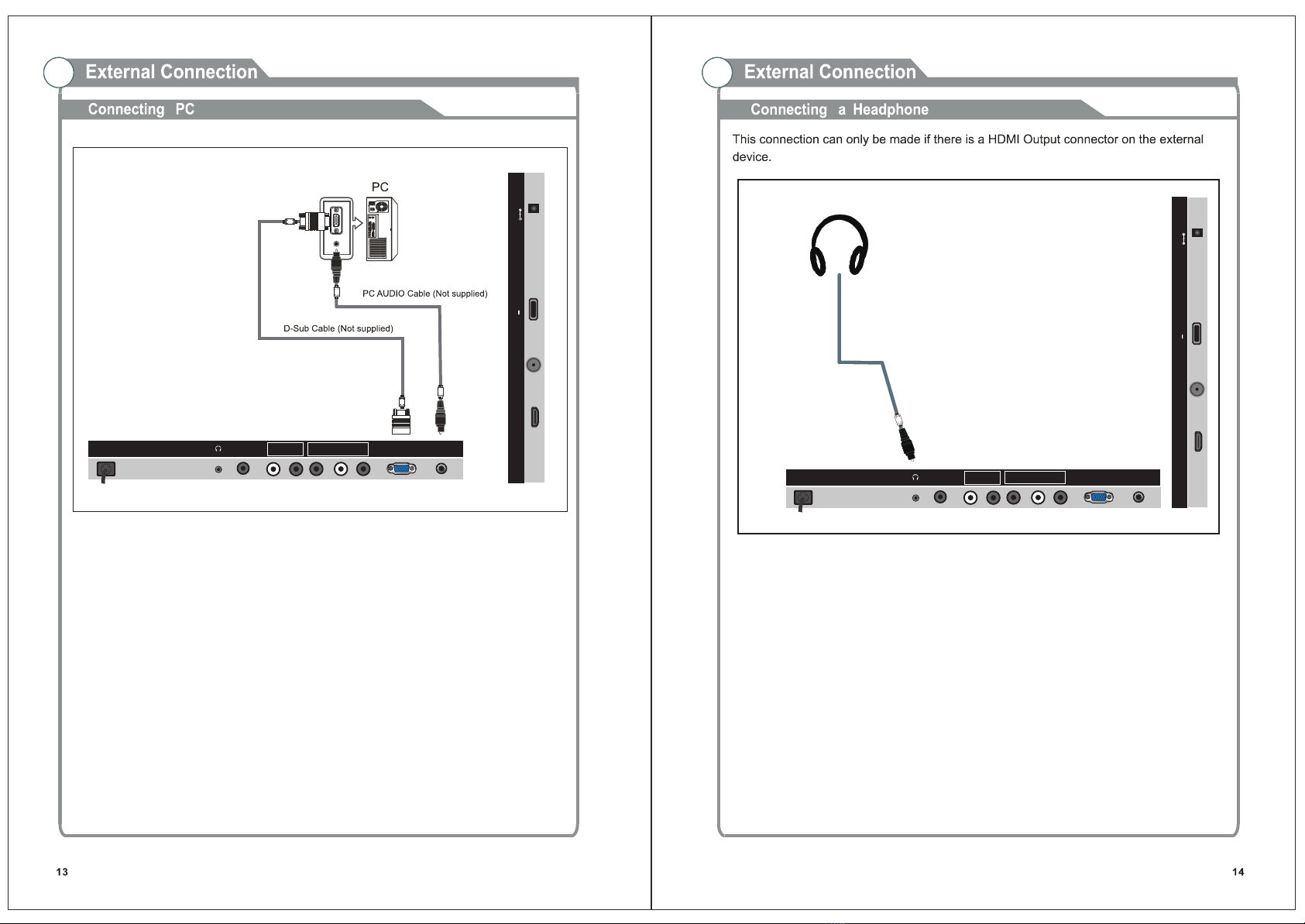 External Connection

Connecting PC

PC

PC AUDIO Cable (Not supplied)

D-Sub Cable (Not supplied)

13

External Connection

Connecting a Headphone

This connection can only be made if there is a HDMI Output connector on the external device.

14